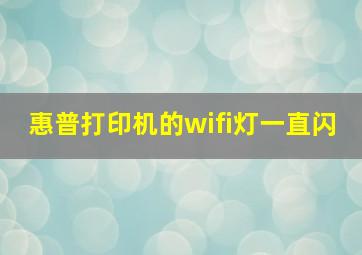 惠普打印机的wifi灯一直闪